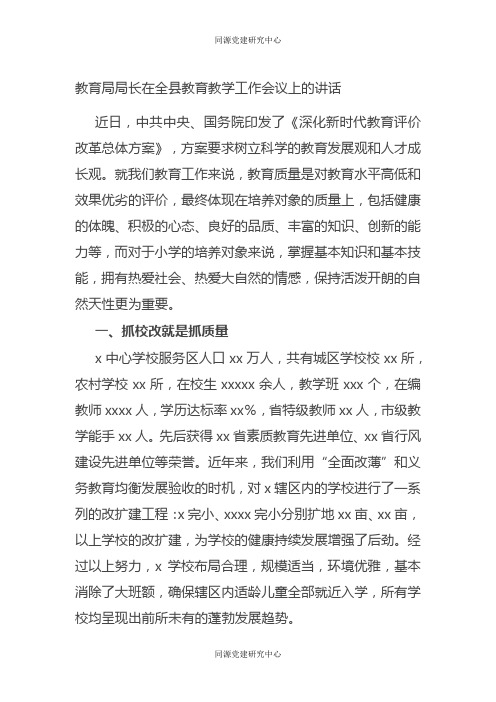 同源党建研究中心

教育局局长在全县教育教学工作会议上的讲话

近日，中共中央、国务院印发了《深化新时代教育评价改革总体方案》，方案要求树立科学的教育发展观和人才成长观。就我们教育工作来说，教育质量是对教育水平高低和效果优劣的评价，最终体现在培养对象的质量上，包括健康的体魄、积极的心态、良好的品质、丰富的知识、创新的能力等，而对于小学的培养对象来说，掌握基本知识和基本技能，拥有热爱社会、热爱大自然的情感，保持活泼开朗的自然天性更为重要。

一、抓校改就是抓质量

x 中心学校服务区人口 xx 万人，共有城区学校校 xx 所，农村学校 xx 所，在校生 xxxxx 余人，教学班 xxx 个，在编教师 xxxx 人，学历达标率 xx%，省特级教师 xx 人，市级教学能手 xx 人。先后获得 xx 省素质教育先进单位、xx 省行风建设先进单位等荣誉。近年来，我们利用“全面改薄”和义务教育均衡发展验收的时机，对 x 辖区内的学校进行了一系列的改扩建工程：x 完小、xxxx 完小分别扩地 xx 亩、xx 亩，以上学校的改扩建，为学校的健康持续发展增强了后劲。经过以上努力，x 学校布局合理，规模适当，环境优雅，基本消除了大班额，确保辖区内适龄儿童全部就近入学，所有学校均呈现出前所未有的蓬勃发展趋势。

同源党建研究中心